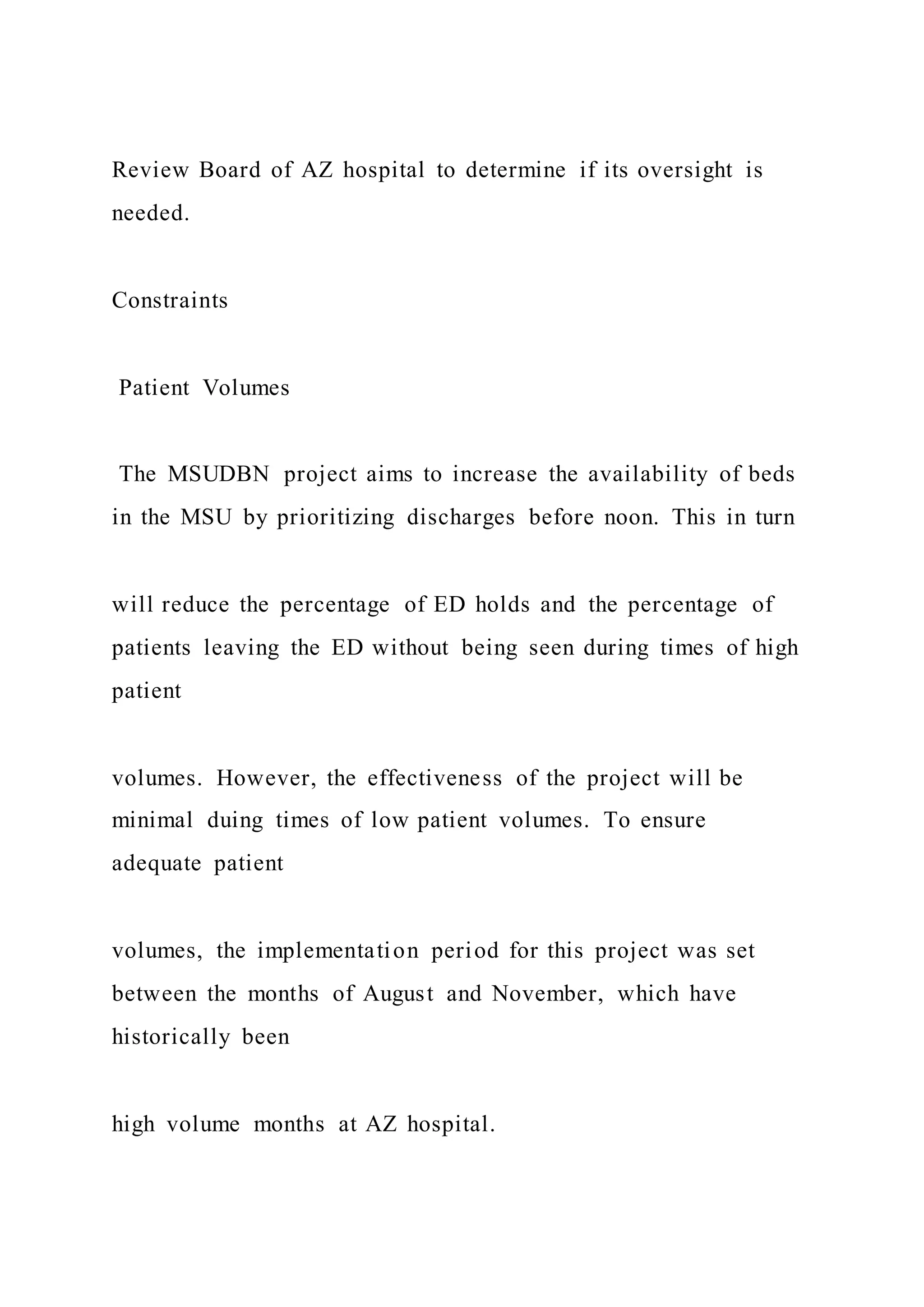 Review Board of AZ hospital to determine if its oversight is needed.

Constraints

Patient Volumes

The MSUDBN project aims to increase the availability of beds in the MSU by prioritizing discharges before noon. This in turn

will reduce the percentage of ED holds and the percentage of patients leaving the ED without being seen during times of high patient

volumes. However, the effectiveness of the project will be minimal duing times of low patient volumes. To ensure adequate patient

volumes, the implementation period for this project was set between the months of August and November, which have historically been

high volume months at AZ hospital.